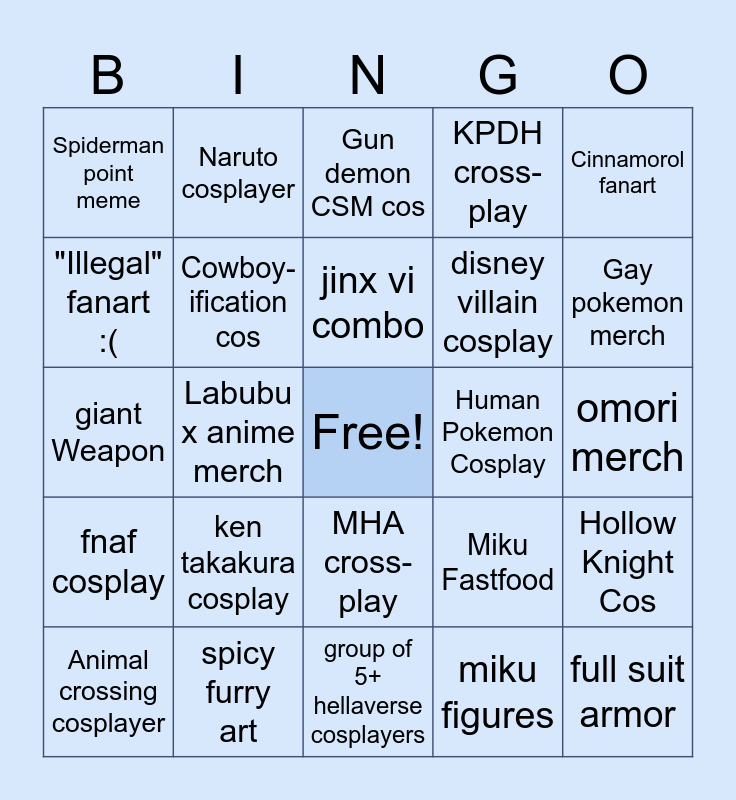 | B | I | N | G | O |
|---|---|---|---|---|
| Spiderman point meme | Naruto cosplayer | Gun demon CSM cos | KPDH cross-play | Cinnamorol fanart |
| "Illegal" fanart :( | Cowboy-ification cos | jinx vi combo | disney villain cosplay | Gay pokemon merch |
| giant Weapon | Labubu x anime merch | Free! | Human Pokemon Cosplay | omori merch |
| fnaf cosplay | ken takakura cosplay | MHA cross-play | Miku Fastfood | Hollow Knight Cos |
| Animal crossing cosplayer | spicy furry art | group of 5+ hellaverse cosplayers | miku figures | full suit armor |